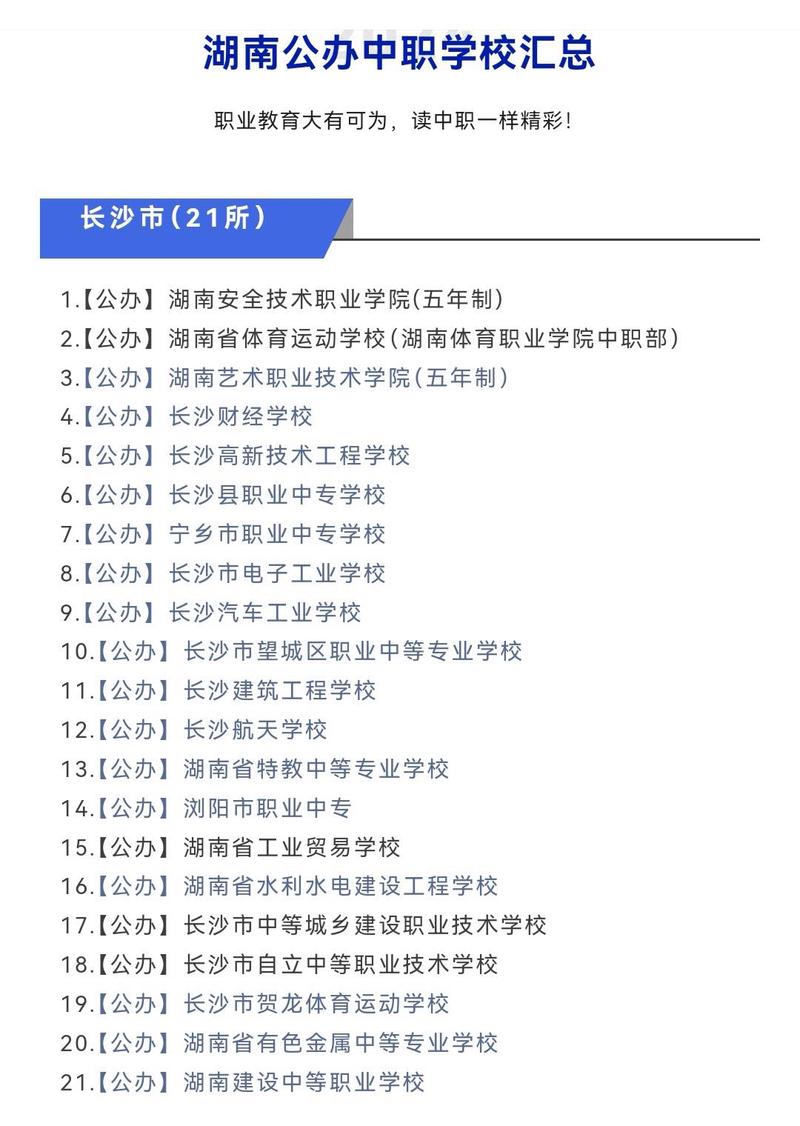 湖南公办中职学校汇总

职业教育大有可为，读中职一样精彩！

长沙市（21所）

1.【公办】湖南安全技术职业学院(五年制)
2.【公办】湖南省体育运动学校(湖南体育职业学院中职部)
3.【公办】湖南艺术职业技术学院(五年制)
4.【公办】长沙财经学校
5.【公办】长沙高新技术工程学校
6.【公办】长沙县职业中专学校
7.【公办】宁乡市职业中专学校
8.【公办】长沙市电子工业学校
9.【公办】长沙汽车工业学校
10.【公办】长沙市望城区职业中等专业学校
11.【公办】长沙建筑工程学校
12.【公办】长沙航天学校
13.【公办】湖南省特教中等专业学校
14.【公办】浏阳市职业中专
15.【公办】湖南省工业贸易学校
16.【公办】湖南省水利水电建设工程学校
17.【公办】长沙市中等城乡建设职业技术学校
18.【公办】长沙市自立中等职业技术学校
19.【公办】长沙市贺龙体育运动学校
20.【公办】湖南省有色金属中等专业学校
21.【公办】湖南建设中等职业学校